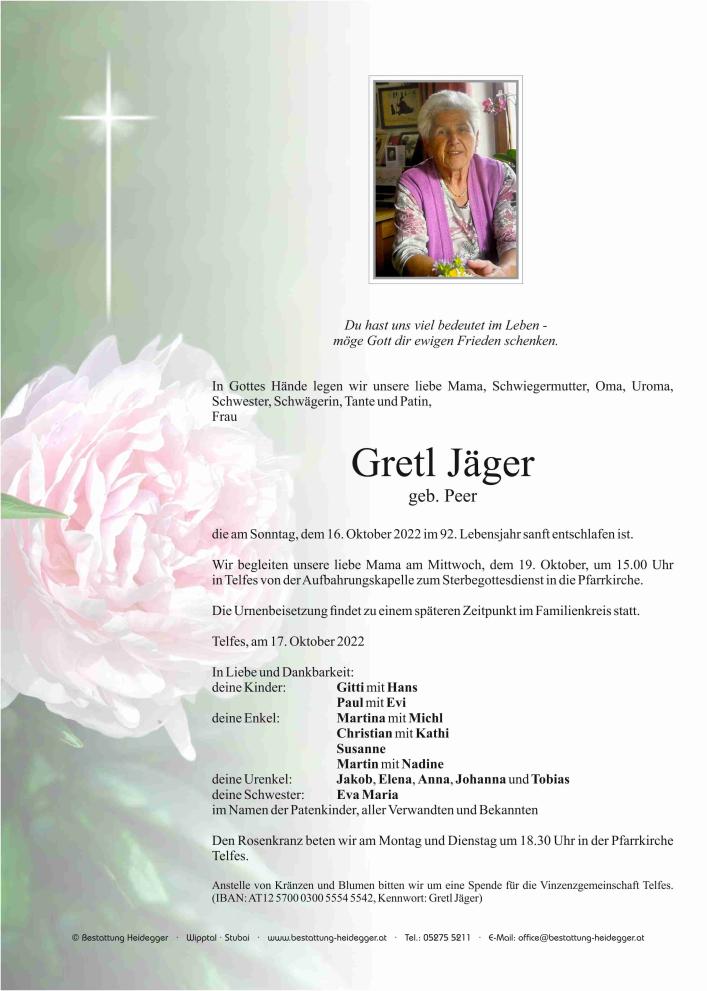 Du hast uns viel bedeutet im Leben -
möge Gott dir ewigen Frieden schenken.

In Gottes Hände legen wir unsere liebe Mama, Schwiegermutter, Oma, Uroma, Schwester, Schwägerin, Tante und Patin,
Frau

Gretl Jäger
geb. Peer

die am Sonntag, dem 16. Oktober 2022 im 92. Lebensjahr sanft entschlafen ist.

Wir begleiten unsere liebe Mama am Mittwoch, dem 19. Oktober, um 15.00 Uhr in Telfes von der Aufbahrungskapelle zum Sterbegottesdienst in die Pfarrkirche.

Die Urnenbeisetzung findet zu einem späteren Zeitpunkt im Familienkreis statt.

Telfes, am 17. Oktober 2022

In Liebe und Dankbarkeit:
deine Kinder: Gitti mit Hans
Paul mit Evi
deine Enkel: Martina mit Michl
Christian mit Kathi
Susanne
Martin mit Nadine
deine Urenkel: Jakob, Elena, Anna, Johanna und Tobias
deine Schwester: Eva Maria
im Namen der Patenkinder, aller Verwandten und Bekannten

Den Rosenkranz beten wir am Montag und Dienstag um 18.30 Uhr in der Pfarrkirche Telfes.

Anstelle von Kränzen und Blumen bitten wir um eine Spende für die Vinzenzgemeinschaft Telfes. (IBAN: AT12 5700 0300 5554 5542, Kennwort: Gretl Jäger)

© Bestattung Heidegger · Wipptal · Stubai · www.bestattung-heidegger.at · Tel.: 05275 5211 · E-Mail: office@bestattung-heidegger.at